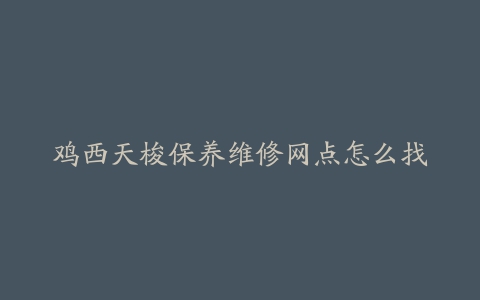 鸡西天梭保养维修网点怎么找